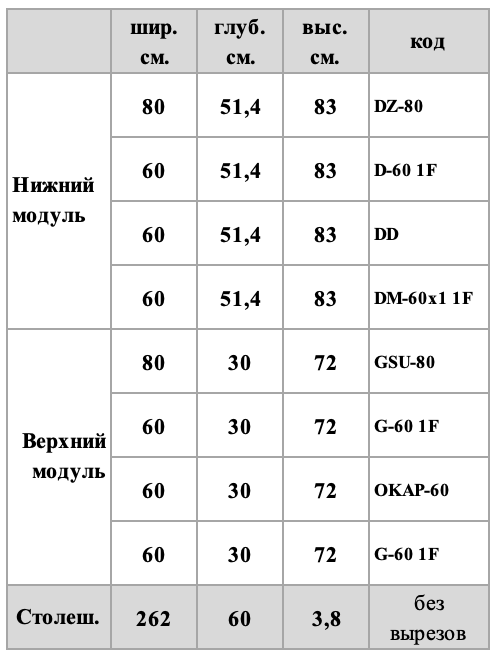 | | шир. см. | глуб. см. | выс. см. | код |
|---|---|---|---|---|
| Нижний модуль | 80 | 51,4 | 83 | DZ-80 |
| | 60 | 51,4 | 83 | D-60 1F |
| | 60 | 51,4 | 83 | DD |
| | 60 | 51,4 | 83 | DM-60x1 1F |
| Верхний модуль | 80 | 30 | 72 | GSU-80 |
| | 60 | 30 | 72 | G-60 1F |
| | 60 | 30 | 72 | OKAP-60 |
| | 60 | 30 | 72 | G-60 1F |
| Столеш. | 262 | 60 | 3,8 | без вырезов |